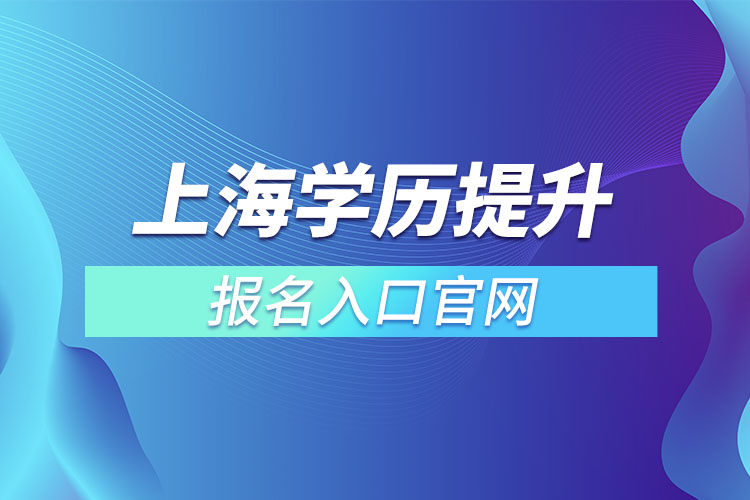 上海学历提升

报名入口官网